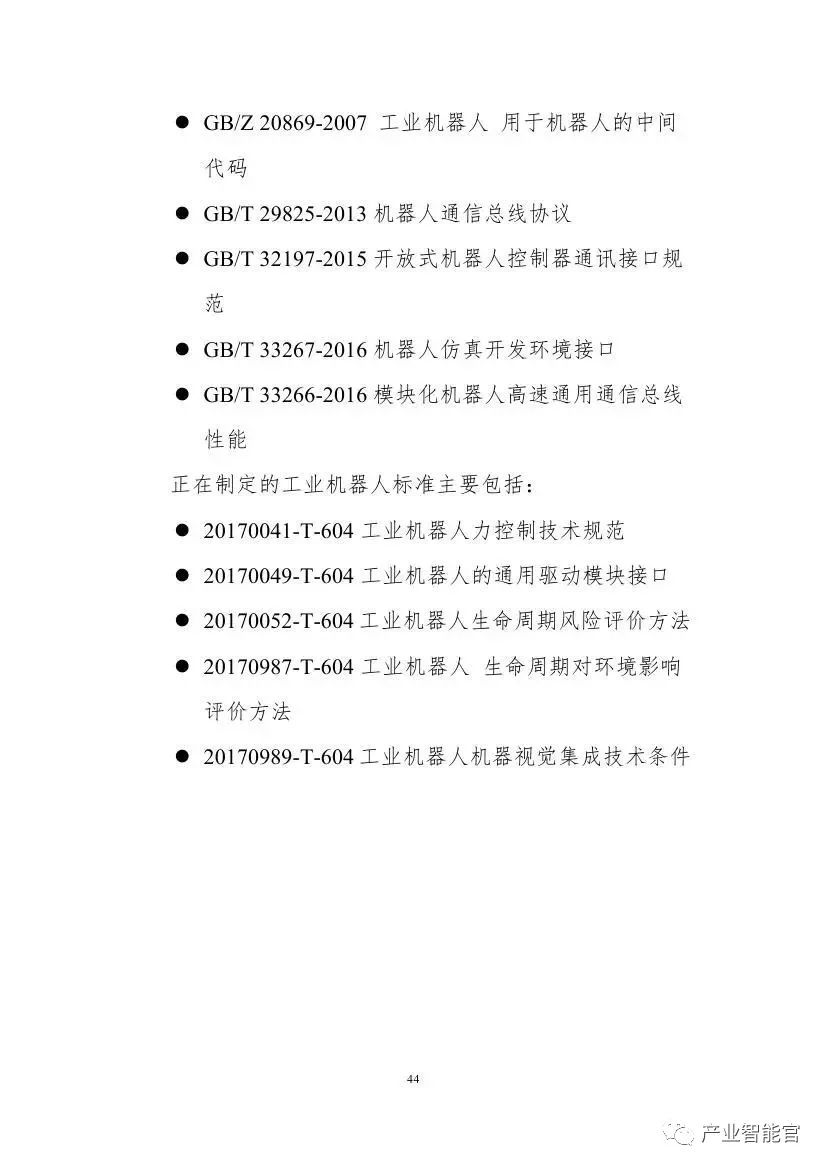 ● GB/Z 20869-2007 工业机器人 用于机器人的中间代码

● GB/T 29825-2013 机器人通信总线协议

● GB/T 32197-2015 开放式机器人控制器通讯接口规范

● GB/T 33267-2016 机器人仿真开发环境接口

● GB/T 33266-2016 模块化机器人高速通用通信总线性能

正在制定的工业机器人标准主要包括：

● 20170041-T-604 工业机器人力控制技术规范

● 20170049-T-604 工业机器人的通用驱动模块接口

● 20170052-T-604 工业机器人生命周期风险评价方法

● 20170987-T-604 工业机器人 生命周期对环境影响评价方法

● 20170989-T-604 工业机器人机器视觉集成技术条件

44

产业智能官